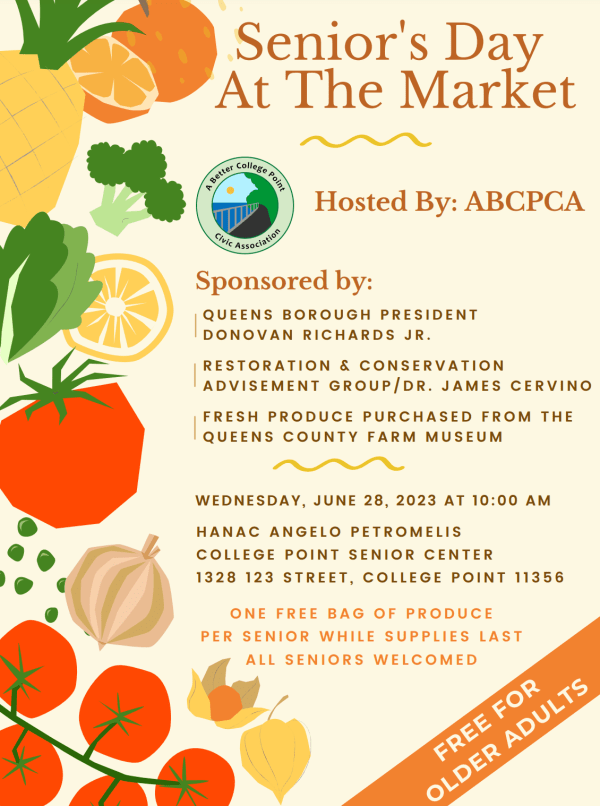 Senior's Day At The Market

A Better College Point Civic Association

Hosted By: ABCPCA

Sponsored by:

QUEENS BOROUGH PRESIDENT DONOVAN RICHARDS JR.

RESTORATION & CONSERVATION ADVISEMENT GROUP/DR. JAMES CERVINO

FRESH PRODUCE PURCHASED FROM THE QUEENS COUNTY FARM MUSEUM

WEDNESDAY, JUNE 28, 2023 AT 10:00 AM

HANAC ANGELO PETROMELIS
COLLEGE POINT SENIOR CENTER
1328 123 STREET, COLLEGE POINT 11356

ONE FREE BAG OF PRODUCE
PER SENIOR WHILE SUPPLIES LAST
ALL SENIORS WELCOMED

FREE FOR OLDER ADULTS